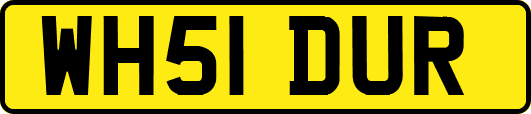 WH51 DUR